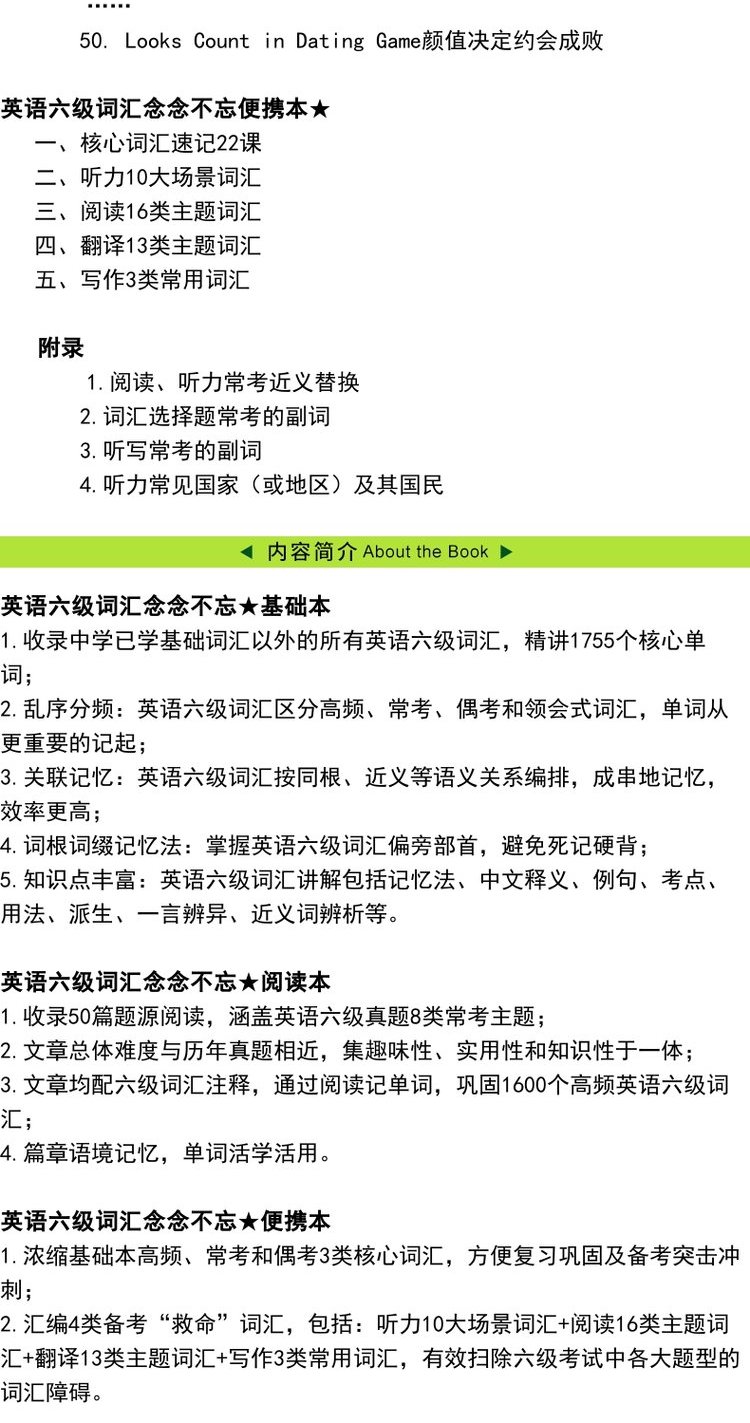 ……
50. Looks Count in Dating Game颜值决定约会成败

英语六级词汇念念不忘便携本★
一、核心词汇速记22课
二、听力10大场景词汇
三、阅读16类主题词汇
四、翻译13类主题词汇
五、写作3类常用词汇

附录
1. 阅读、听力常考近义替换
2. 词汇选择题常考的副词
3. 听写常考的副词
4. 听力常见国家（或地区）及其国民

◀ 内容简介 About the Book ▶

英语六级词汇念念不忘★基础本
1. 收录中学已学基础词汇以外的所有英语六级词汇，精讲1755个核心单词；
2. 乱序分频：英语六级词汇区分高频、常考、偶考和领会式词汇，单词从更重要的记起；
3. 关联记忆：英语六级词汇按同根、近义等语义关系编排，成串地记忆，效率更高；
4. 词根词缀记忆法：掌握英语六级词汇偏旁部首，避免死记硬背；
5. 知识点丰富：英语六级词汇讲解包括记忆法、中文释义、例句、考点、用法、派生、一言辨异、近义词辨析等。

英语六级词汇念念不忘★阅读本
1. 收录50篇题源阅读，涵盖英语六级真题8类常考主题；
2. 文章总体难度与历年真题相近，集趣味性、实用性和知识性于一体；
3. 文章均配六级词汇注释，通过阅读记单词，巩固1600个高频英语六级词汇；
4. 篇章语境记忆，单词活学活用。

英语六级词汇念念不忘★便携本
1. 浓缩基础本高频、常考和偶考3类核心词汇，方便复习巩固及备考突击冲刺；
2. 汇编4类备考“救命”词汇，包括：听力10大场景词汇+阅读16类主题词汇+翻译13类主题词汇+写作3类常用词汇，有效扫除六级考试中各大题型的词汇障碍。